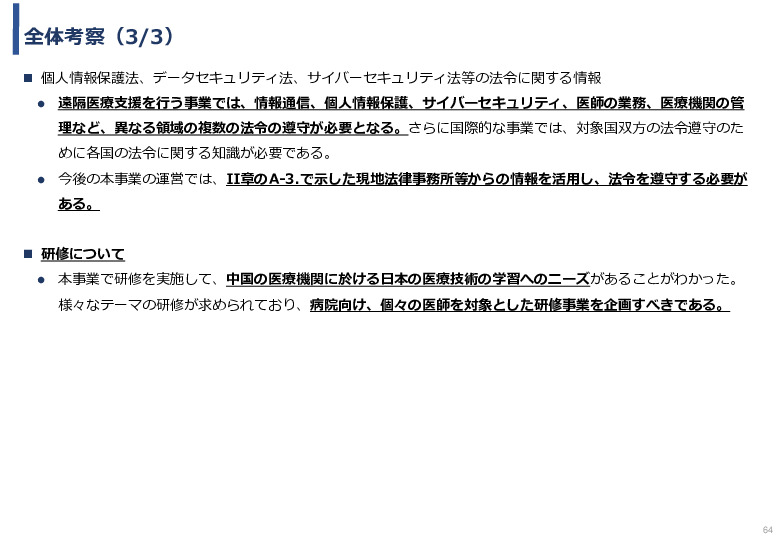 全体考察（3/3）

■ 個人情報保護法、データセキュリティ法、サイバーセキュリティ法等の法令に関する情報

● 遠隔医療支援を行う事業では、情報通信、個人情報保護、サイバーセキュリティ、医師の業務、医療機関の管理など、異なる領域の複数の法令の遵守が必要となる。さらに国際的な事業では、対象国双方の法令遵守のために各国の法令に関する知識が必要である。

● 今後の本事業の運営では、II章のA-3.で示した現地法律事務所等からの情報を活用し、法令を遵守する必要がある。

■ 研修について

● 本事業で研修を実施して、中国の医療機関に於ける日本の医療技術の学習へのニーズがあることがわかった。様々なテーマの研修が求められており、病院向け、個々の医師を対象とした研修事業を企画すべきである。

64